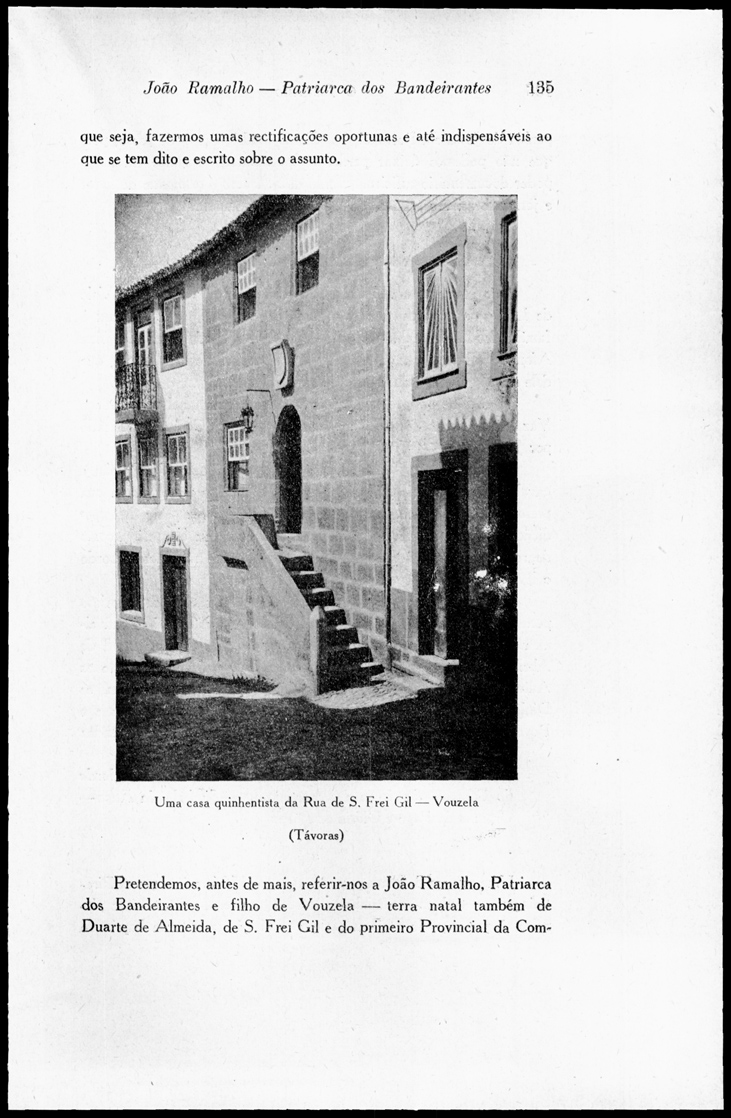 João Ramalho — Patriarca dos Bandeirantes 135

que seja, fazermos umas rectificações oportunas e até indispensáveis ao que se tem dito e escrito sobre o assunto.

Uma casa quinhentista da Rua de S. Frei Gil — Vouzela

(Távoras)

Pretendemos, antes de mais, referir-nos a João Ramalho, Patriarca dos Bandeirantes e filho de Vouzela — terra natal também de Duarte de Almeida, de S. Frei Gil e do primeiro Provincial da Com-